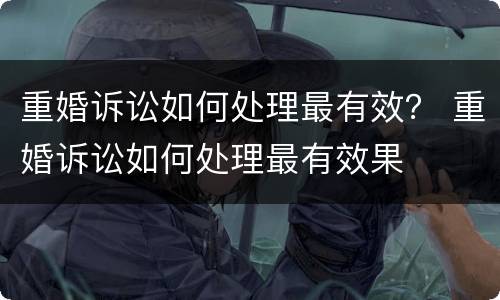 重婚诉讼如何处理最有效？ 重婚诉讼如何处理最有效果